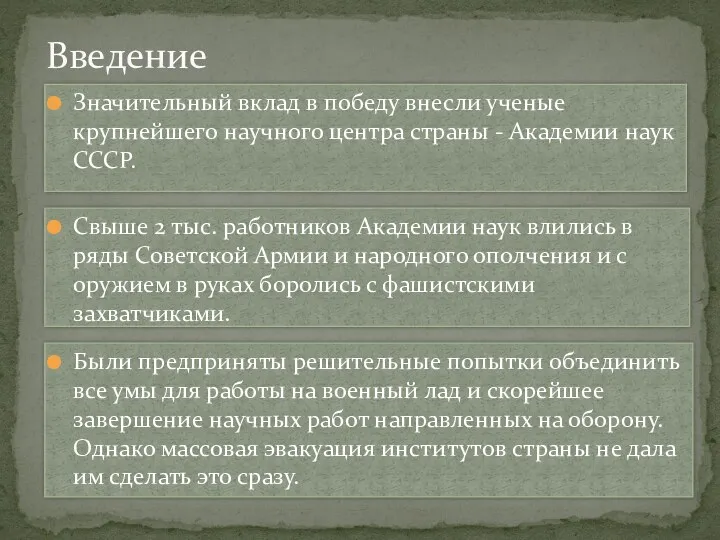 Введение

Значительный вклад в победу внесли ученые крупнейшего научного центра страны - Академии наук СССР.

Свыше 2 тыс. работников Академии наук влились в ряды Советской Армии и народного ополчения и с оружием в руках боролись с фашистскими захватчиками.

Были предприняты решительные попытки объединить все умы для работы на военный лад и скорейшее завершение научных работ направленных на оборону. Однако массовая эвакуация институтов страны не дала им сделать это сразу.